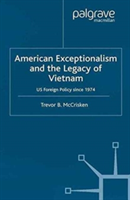 palgrave
macmillan

American Exceptionalism and the Legacy of Vietnam

US Foreign Policy since 1974

Trevor B. McCrisken